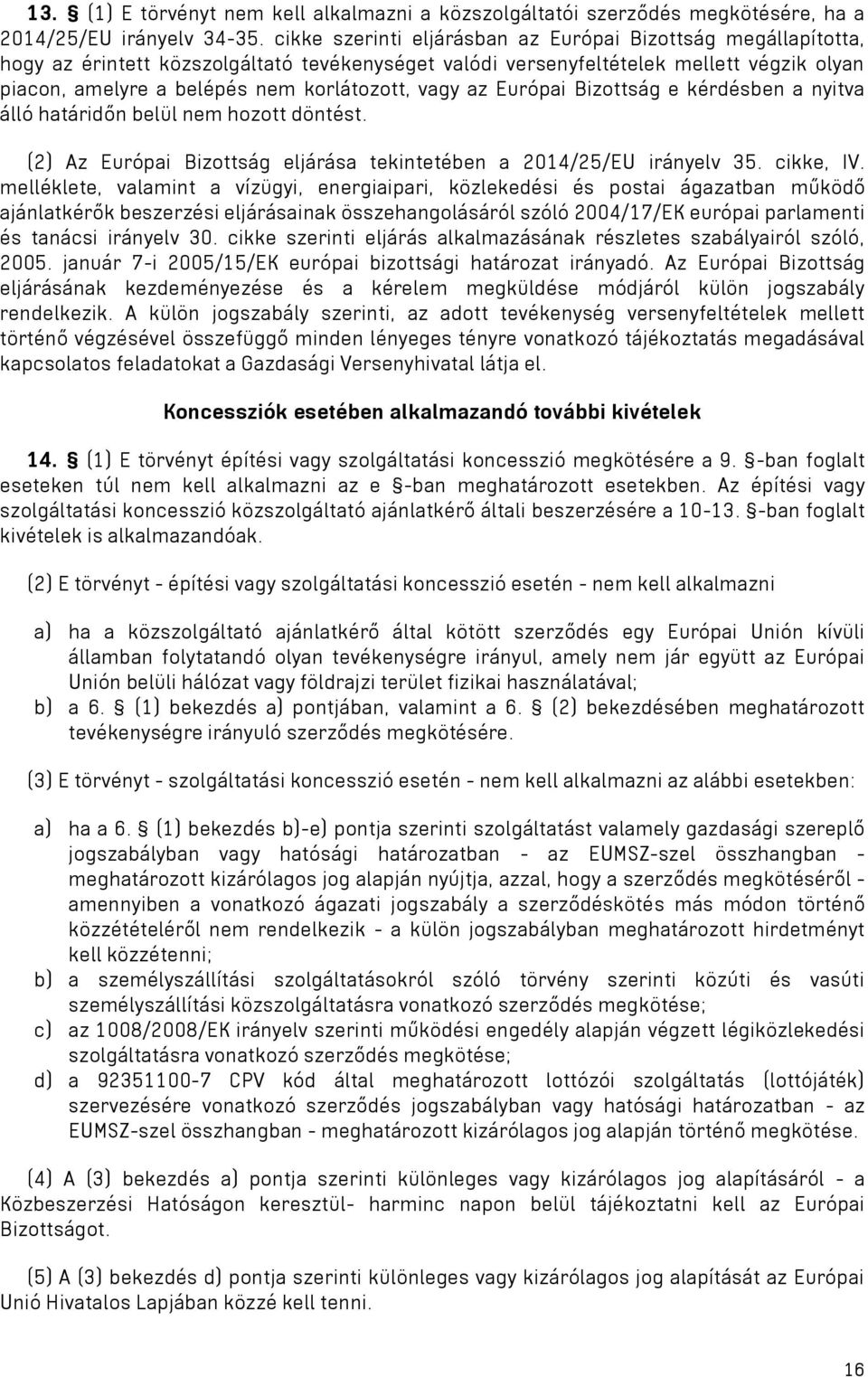 13. § (1) E törvényt nem kell alkalmazni a közszolgáltatói szerződés megkötésére, ha a 2014/25/EU irányelv 34-35. cikke szerinti eljárásban az Európai Bizottság megállapította, hogy az érintett közszolgáltató tevékenységet valódi versenyfeltételek mellett végzik olyan piacon, amelyre a belépés nem korlátozott, vagy az Európai Bizottság e kérdésben a nyitva álló határidőn belül nem hozott döntést.

(2) Az Európai Bizottság eljárása tekintetében a 2014/25/EU irányelv 35. cikke, IV. melléklete, valamint a vízügyi, energiaipari, közlekedési és postai ágazatban működő ajánlatkérők beszerzési eljárásainak összehangolásáról szóló 2004/17/EK európai parlamenti és tanácsi irányelv 30. cikke szerinti eljárás alkalmazásának részletes szabályairól szóló, 2005. január 7-i 2005/15/EK európai bizottsági határozat irányadó. Az Európai Bizottság eljárásának kezdeményezése és a kérelem megküldése módjáról külön jogszabály rendelkezik. A külön jogszabály szerinti, az adott tevékenység versenyfeltételek mellett történő végzésével összefüggő minden lényeges tényre vonatkozó tájékoztatás megadásával kapcsolatos feladatokat a Gazdasági Versenyhivatal látja el.

Koncessziók esetében alkalmazandó további kivételek

14. § (1) E törvényt építési vagy szolgáltatási koncesszió megkötésére a 9. §-ban foglalt eseteken túl nem kell alkalmazni az e §-ban meghatározott esetekben. Az építési vagy szolgáltatási koncesszió közszolgáltató ajánlatkérő általi beszerzésére a 10-13. §-ban foglalt kivételek is alkalmazandóak.

(2) E törvényt - építési vagy szolgáltatási koncesszió esetén - nem kell alkalmazni

a) ha a közszolgáltató ajánlatkérő által kötött szerződés egy Európai Unión kívüli államban folytatandó olyan tevékenységre irányul, amely nem jár együtt az Európai Unión belüli hálózat vagy földrajzi terület fizikai használatával;
b) a 6. § (1) bekezdés a) pontjában, valamint a 6. § (2) bekezdésében meghatározott tevékenységre irányuló szerződés megkötésére.

(3) E törvényt - szolgáltatási koncesszió esetén - nem kell alkalmazni az alábbi esetekben:

a) ha a 6. § (1) bekezdés b)-e) pontja szerinti szolgáltatást valamely gazdasági szereplő jogszabályban vagy hatósági határozatban - az EUMSZ-szel összhangban - meghatározott kizárólagos jog alapján nyújtja, azzal, hogy a szerződés megkötéséről - amennyiben a vonatkozó ágazati jogszabály a szerződéskötés más módon történő közzétételéről nem rendelkezik - a külön jogszabályban meghatározott hirdetményt kell közzétenni;
b) a személyszállítási szolgáltatásokról szóló törvény szerinti közúti és vasúti személyszállítási közszolgáltatásra vonatkozó szerződés megkötése;
c) az 1008/2008/EK irányelv szerinti működési engedély alapján végzett légiközlekedési szolgáltatásra vonatkozó szerződés megkötése;
d) a 92351100-7 CPV kód által meghatározott lottózói szolgáltatás (lottójáték) szervezésére vonatkozó szerződés jogszabályban vagy hatósági határozatban - az EUMSZ-szel összhangban - meghatározott kizárólagos jog alapján történő megkötése.

(4) A (3) bekezdés a) pontja szerinti különleges vagy kizárólagos jog alapításáról - a Közbeszerzési Hatóságon keresztül- harminc napon belül tájékoztatni kell az Európai Bizottságot.

(5) A (3) bekezdés d) pontja szerinti különleges vagy kizárólagos jog alapítását az Európai Unió Hivatalos Lapjában közzé kell tenni.

16